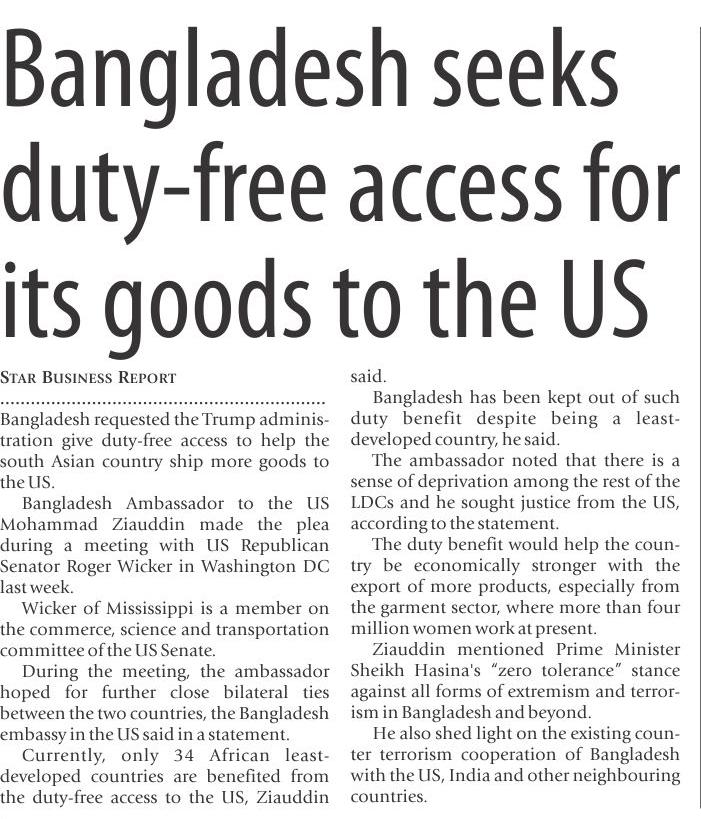 Bangladesh seeks duty-free access for its goods to the US

STAR BUSINESS REPORT

Bangladesh requested the Trump administration give duty-free access to help the south Asian country ship more goods to the US.

Bangladesh Ambassador to the US Mohammad Ziauddin made the plea during a meeting with US Republican Senator Roger Wicker in Washington DC last week.

Wicker of Mississippi is a member on the commerce, science and transportation committee of the US Senate.

During the meeting, the ambassador hoped for further close bilateral ties between the two countries, the Bangladesh embassy in the US said in a statement.

Currently, only 34 African least-developed countries are benefited from the duty-free access to the US, Ziauddin said.

Bangladesh has been kept out of such duty benefit despite being a least-developed country, he said.

The ambassador noted that there is a sense of deprivation among the rest of the LDCs and he sought justice from the US, according to the statement.

The duty benefit would help the country be economically stronger with the export of more products, especially from the garment sector, where more than four million women work at present.

Ziauddin mentioned Prime Minister Sheikh Hasina's "zero tolerance" stance against all forms of extremism and terrorism in Bangladesh and beyond.

He also shed light on the existing counter terrorism cooperation of Bangladesh with the US, India and other neighbouring countries.